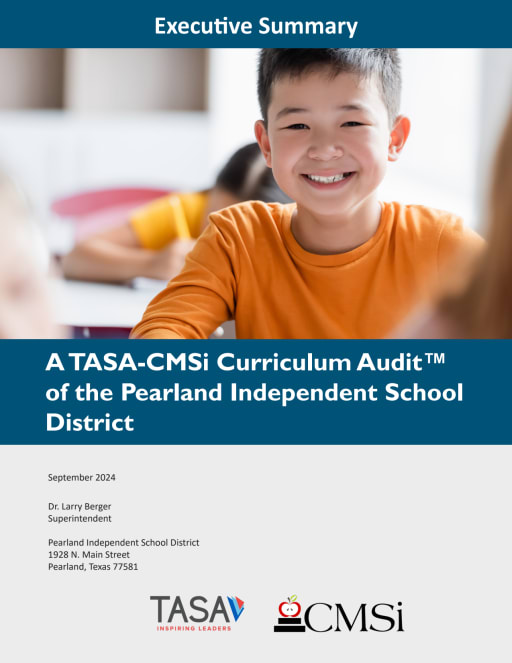 Executive Summary

A TASA-CMSi Curriculum Audit™ of the Pearland Independent School District

September 2024

Dr. Larry Berger
Superintendent

Pearland Independent School District
1928 N. Main Street
Pearland, Texas 77581

TASA
INSPIRING LEADERS

CMSi